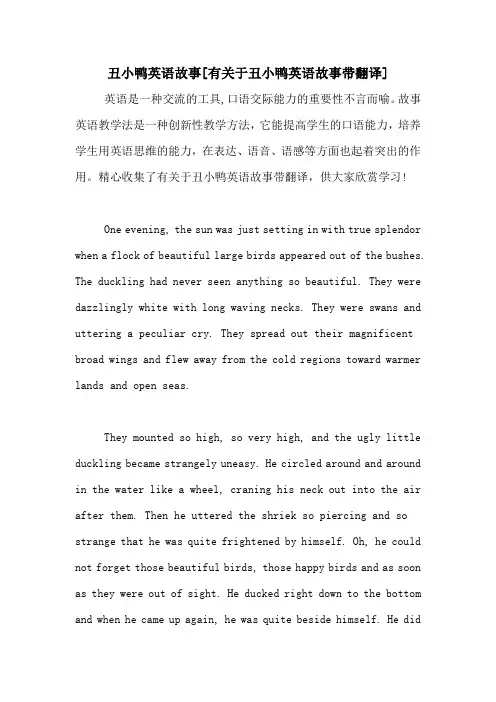 丑小鸭英语故事[有关于丑小鸭英语故事带翻译]

英语是一种交流的工具,口语交际能力的重要性不言而喻。故事英语教学法是一种创新性教学方法，它能提高学生的口语能力，培养学生用英语思维的能力，在表达、语音、语感等方面也起着突出的作用。精心收集了有关于丑小鸭英语故事带翻译，供大家欣赏学习!

One evening, the sun was just setting in with true splendor when a flock of beautiful large birds appeared out of the bushes. The duckling had never seen anything so beautiful. They were dazzlingly white with long waving necks. They were swans and uttering a peculiar cry. They spread out their magnificent broad wings and flew away from the cold regions toward warmer lands and open seas.

They mounted so high, so very high, and the ugly little duckling became strangely uneasy. He circled around and around in the water like a wheel, craning his neck out into the air after them. Then he uttered the shriek so piercing and so strange that he was quite frightened by himself. Oh, he could not forget those beautiful birds, those happy birds and as soon as they were out of sight. He ducked right down to the bottom and when he came up again, he was quite beside himself. He did